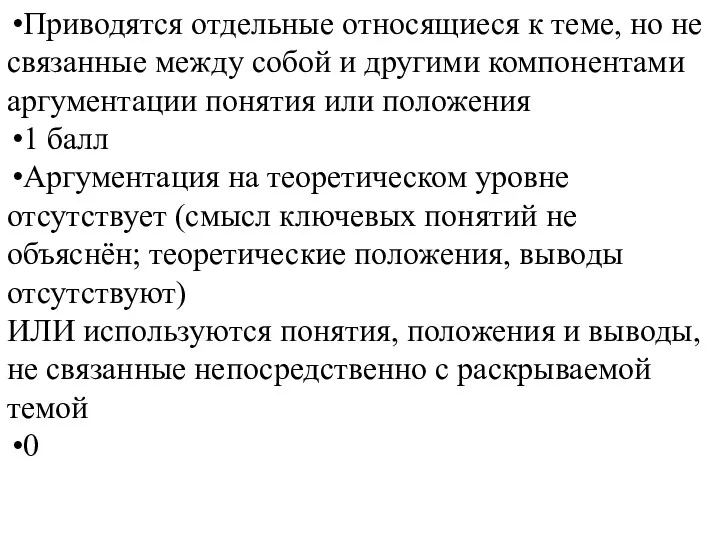 •Приводятся отдельные относящиеся к теме, но не связанные между собой и другими компонентами аргументации понятия или положения
•1 балл
•Аргументация на теоретическом уровне отсутствует (смысл ключевых понятий не объяснён; теоретические положения, выводы отсутствуют)
ИЛИ используются понятия, положения и выводы, не связанные непосредственно с раскрываемой темой
•0